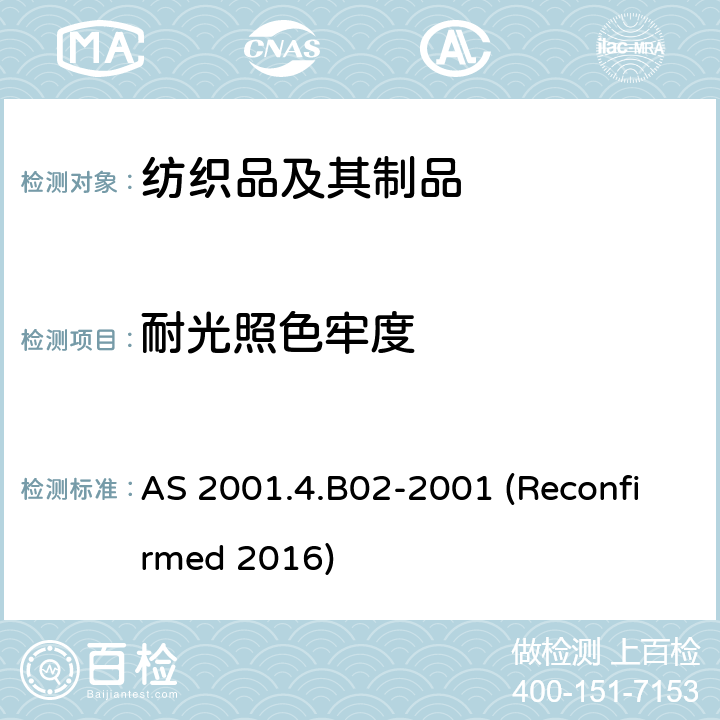 MA CNAS ilac-MRA

检测对象： 纺织品及其制品

检测项目： 耐光照色牢度

检测标准： AS 2001.4.B02-2001 (Reconfirmed 2016)

百检
Baijiantest.com

做检测 上百检
400-151-7153